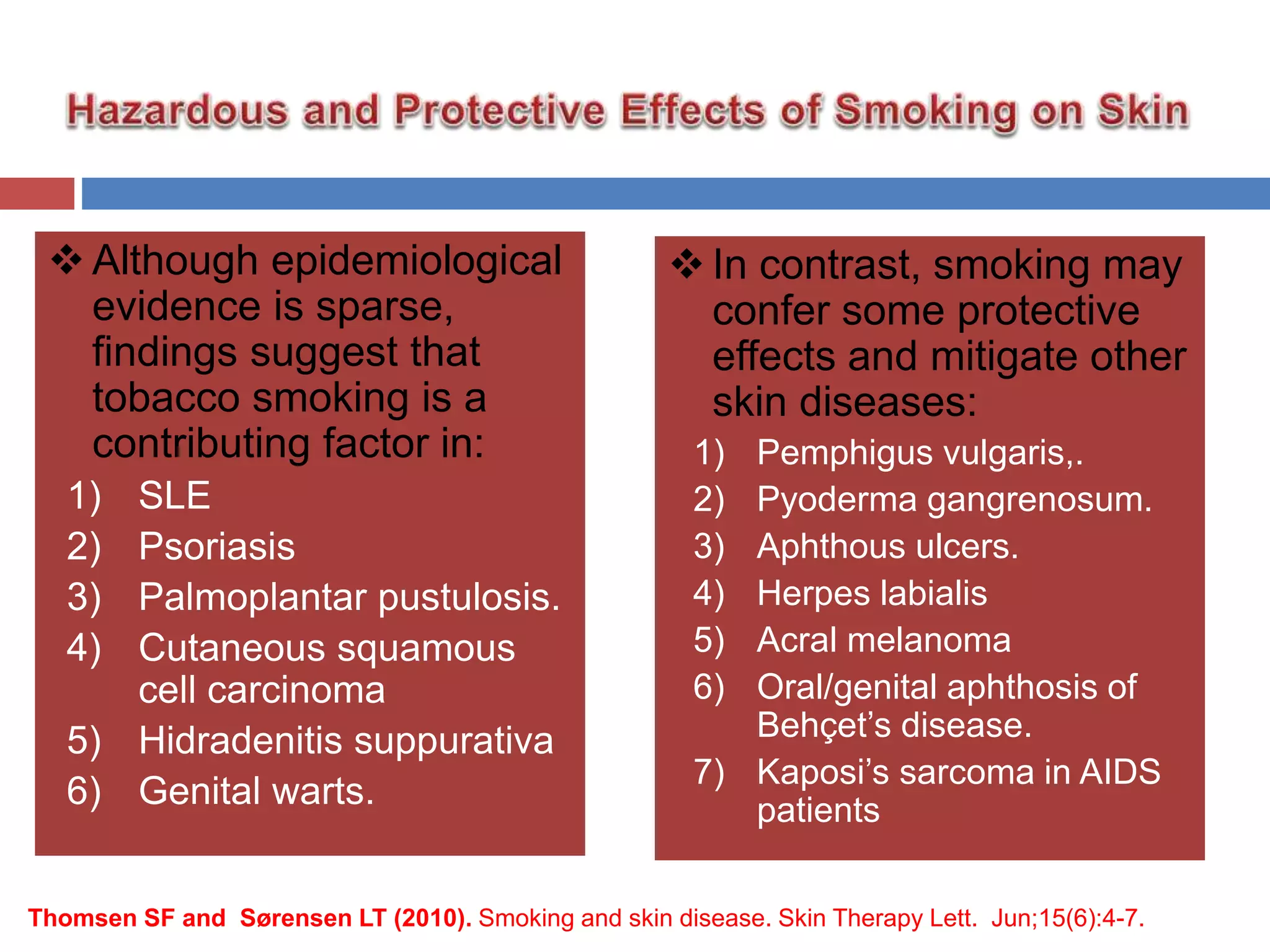 Hazardous and Protective Effects of Smoking on Skin

❖ Although epidemiological evidence is sparse, findings suggest that tobacco smoking is a contributing factor in:
1) SLE
2) Psoriasis
3) Palmoplantar pustulosis.
4) Cutaneous squamous cell carcinoma
5) Hidradenitis suppurativa
6) Genital warts.

❖ In contrast, smoking may confer some protective effects and mitigate other skin diseases:
1) Pemphigus vulgaris,.
2) Pyoderma gangrenosum.
3) Aphthous ulcers.
4) Herpes labialis
5) Acral melanoma
6) Oral/genital aphthosis of Behçet's disease.
7) Kaposi's sarcoma in AIDS patients

Thomsen SF and Sørensen LT (2010). Smoking and skin disease. Skin Therapy Lett. Jun;15(6):4-7.